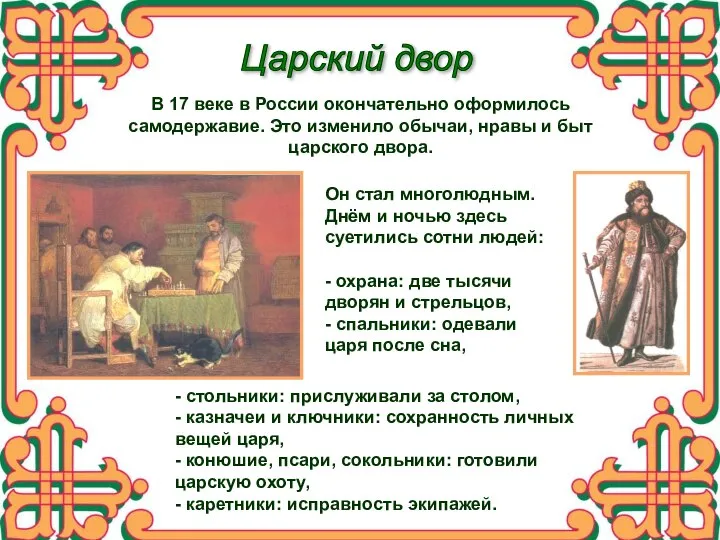 Царский двор

В 17 веке в России окончательно оформилось самодержавие. Это изменило обычаи, нравы и быт царского двора.

Он стал многолюдным. Днём и ночью здесь суетились сотни людей:

- охрана: две тысячи дворян и стрельцов,
- спальники: одевали царя после сна,
- стольники: прислуживали за столом,
- казначеи и ключники: сохранность личных вещей царя,
- конюшие, псари, сокольники: готовили царскую охоту,
- каретники: исправность экипажей.